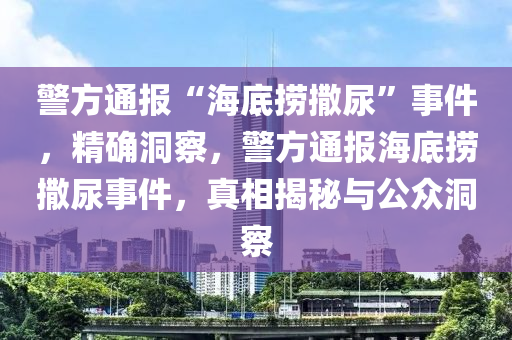 警方通报“海底捞撒尿”事件，精确洞察，警方通报海底捞撒尿事件，真相揭秘与公众洞察